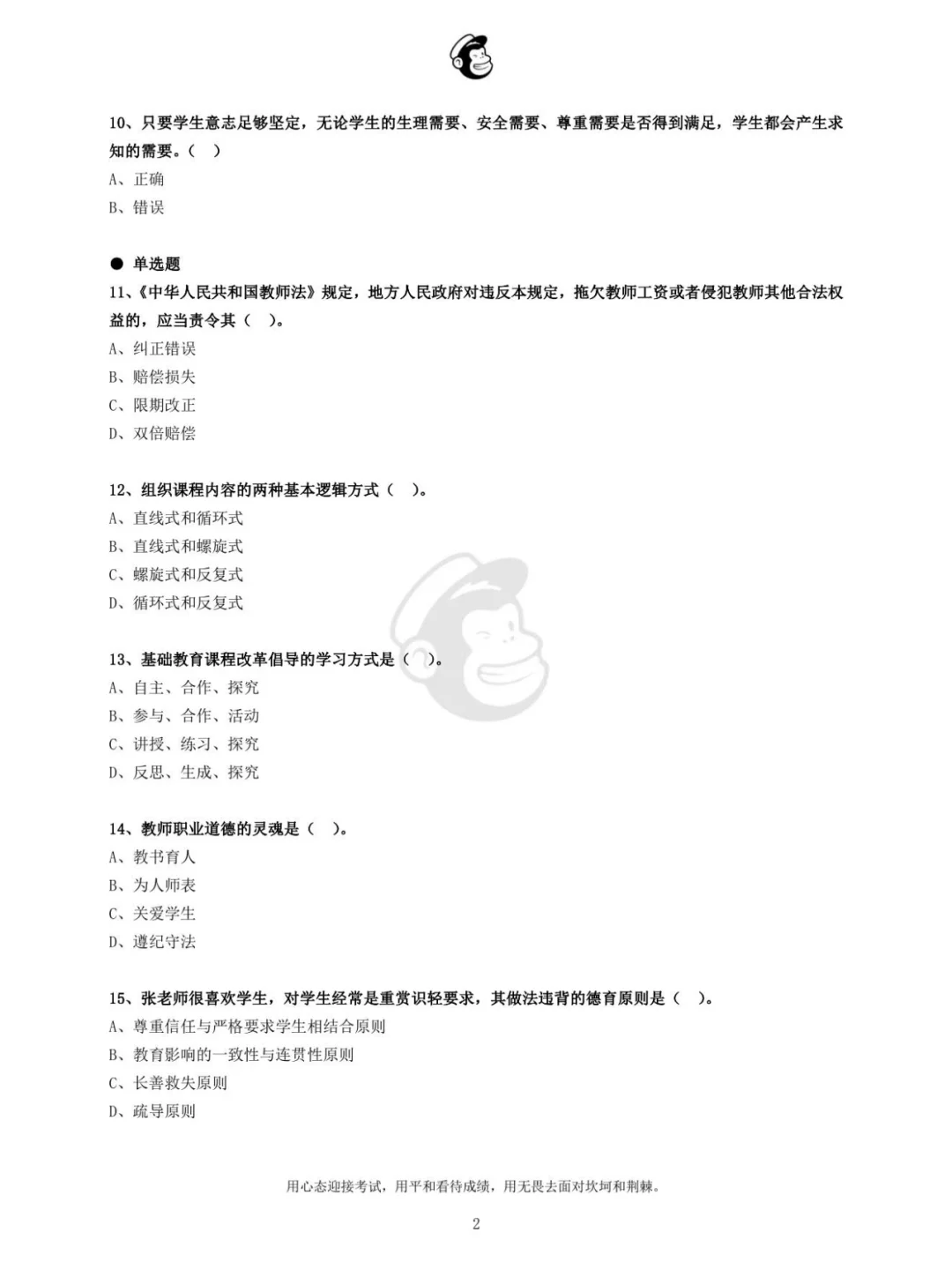 10、只要学生意志足够坚定，无论学生的生理需要、安全需要、尊重需要是否得到满足，学生都会产生求知的需要。（ ）
A、正确
B、错误

● 单选题
11、《中华人民共和国教师法》规定，地方人民政府对违反本规定，拖欠教师工资或者侵犯教师其他合法权益的，应当责令其（ ）。
A、纠正错误
B、赔偿损失
C、限期改正
D、双倍赔偿

12、组织课程内容的两种基本逻辑方式（ ）。
A、直线式和循环式
B、直线式和螺旋式
C、螺旋式和反复式
D、循环式和反复式

13、基础教育课程改革倡导的学习方式是（ ）。
A、自主、合作、探究
B、参与、合作、活动
C、讲授、练习、探究
D、反思、生成、探究

14、教师职业道德的灵魂是（ ）。
A、教书育人
B、为人师表
C、关爱学生
D、遵纪守法

15、张老师很喜欢学生，对学生经常是重赏识轻要求，其做法违背的德育原则是（ ）。
A、尊重信任与严格要求学生相结合原则
B、教育影响的一致性与连贯性原则
C、长善救失原则
D、疏导原则

用心态迎接考试，用平和看待成绩，用无畏去面对坎坷和荆棘。

2